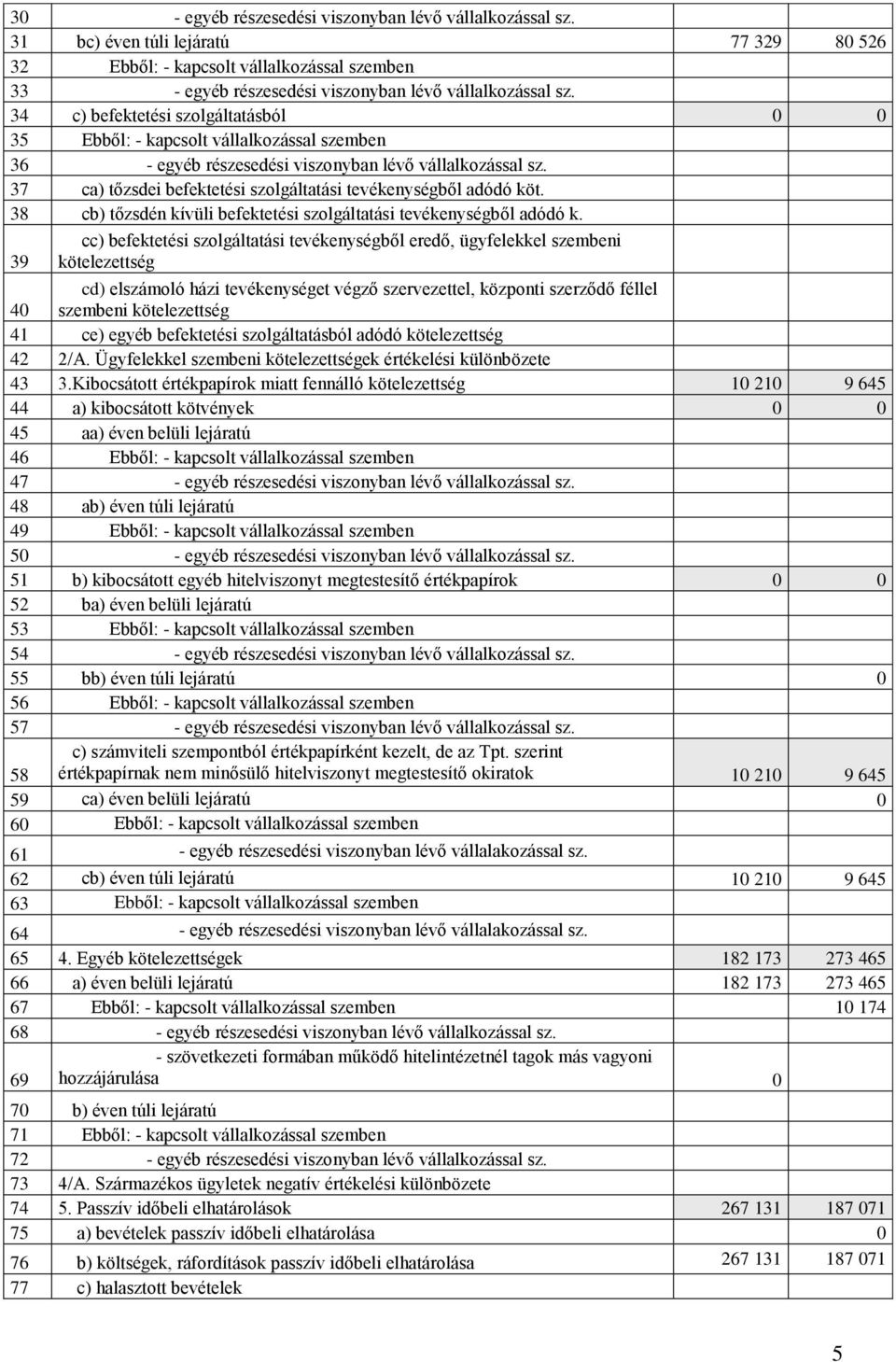 | | | | |
|---|---|---|---|
| 30 | - egyéb részesedési viszonyban lévő vállalkozással sz. | | |
| 31 | bc) éven túli lejáratú | 77 329 | 80 526 |
| 32 | Ebből: - kapcsolt vállalkozással szemben | | |
| 33 | - egyéb részesedési viszonyban lévő vállalkozással sz. | | |
| 34 | c) befektetési szolgáltatásból | 0 | 0 |
| 35 | Ebből: - kapcsolt vállalkozással szemben | | |
| 36 | - egyéb részesedési viszonyban lévő vállalkozással sz. | | |
| 37 | ca) tőzsdei befektetési szolgáltatási tevékenységből adódó köt. | | |
| 38 | cb) tőzsdén kívüli befektetési szolgáltatási tevékenységből adódó k. | | |
| 39 | cc) befektetési szolgáltatási tevékenységből eredő, ügyfelekkel szembeni kötelezettség | | |
| 40 | cd) elszámoló házi tevékenységet végző szervezettel, központi szerződő féllel szembeni kötelezettség | | |
| 41 | ce) egyéb befektetési szolgáltatásból adódó kötelezettség | | |
| 42 | 2/A. Ügyfelekkel szembeni kötelezettségek értékelési különbözete | | |
| 43 | 3.Kibocsátott értékpapírok miatt fennálló kötelezettség | 10 210 | 9 645 |
| 44 | a) kibocsátott kötvények | 0 | 0 |
| 45 | aa) éven belüli lejáratú | | |
| 46 | Ebből: - kapcsolt vállalkozással szemben | | |
| 47 | - egyéb részesedési viszonyban lévő vállalkozással sz. | | |
| 48 | ab) éven túli lejáratú | | |
| 49 | Ebből: - kapcsolt vállalkozással szemben | | |
| 50 | - egyéb részesedési viszonyban lévő vállalkozással sz. | | |
| 51 | b) kibocsátott egyéb hitelviszonyt megtestesítő értékpapírok | 0 | 0 |
| 52 | ba) éven belüli lejáratú | | |
| 53 | Ebből: - kapcsolt vállalkozással szemben | | |
| 54 | - egyéb részesedési viszonyban lévő vállalkozással sz. | | |
| 55 | bb) éven túli lejáratú | | 0 |
| 56 | Ebből: - kapcsolt vállalkozással szemben | | |
| 57 | - egyéb részesedési viszonyban lévő vállalkozással sz. | | |
| 58 | c) számviteli szempontból értékpapírként kezelt, de az Tpt. szerint értékpapírnak nem minősülő hitelviszonyt megtestesítő okiratok | 10 210 | 9 645 |
| 59 | ca) éven belüli lejáratú | | 0 |
| 60 | Ebből: - kapcsolt vállalkozással szemben | | |
| 61 | - egyéb részesedési viszonyban lévő vállalakozással sz. | | |
| 62 | cb) éven túli lejáratú | 10 210 | 9 645 |
| 63 | Ebből: - kapcsolt vállalkozással szemben | | |
| 64 | - egyéb részesedési viszonyban lévő vállalakozással sz. | | |
| 65 | 4. Egyéb kötelezettségek | 182 173 | 273 465 |
| 66 | a) éven belüli lejáratú | 182 173 | 273 465 |
| 67 | Ebből: - kapcsolt vállalkozással szemben | | 10 174 |
| 68 | - egyéb részesedési viszonyban lévő vállalkozással sz. | | |
| 69 | - szövetkezeti formában működő hitelintézetnél tagok más vagyoni hozzájárulása | 0 | |
| 70 | b) éven túli lejáratú | | |
| 71 | Ebből: - kapcsolt vállalkozással szemben | | |
| 72 | - egyéb részesedési viszonyban lévő vállalkozással sz. | | |
| 73 | 4/A. Származékos ügyletek negatív értékelési különbözete | | |
| 74 | 5. Passzív időbeli elhatárolások | 267 131 | 187 071 |
| 75 | a) bevételek passzív időbeli elhatárolása | | 0 |
| 76 | b) költségek, ráfordítások passzív időbeli elhatárolása | 267 131 | 187 071 |
| 77 | c) halasztott bevételek | | |

5